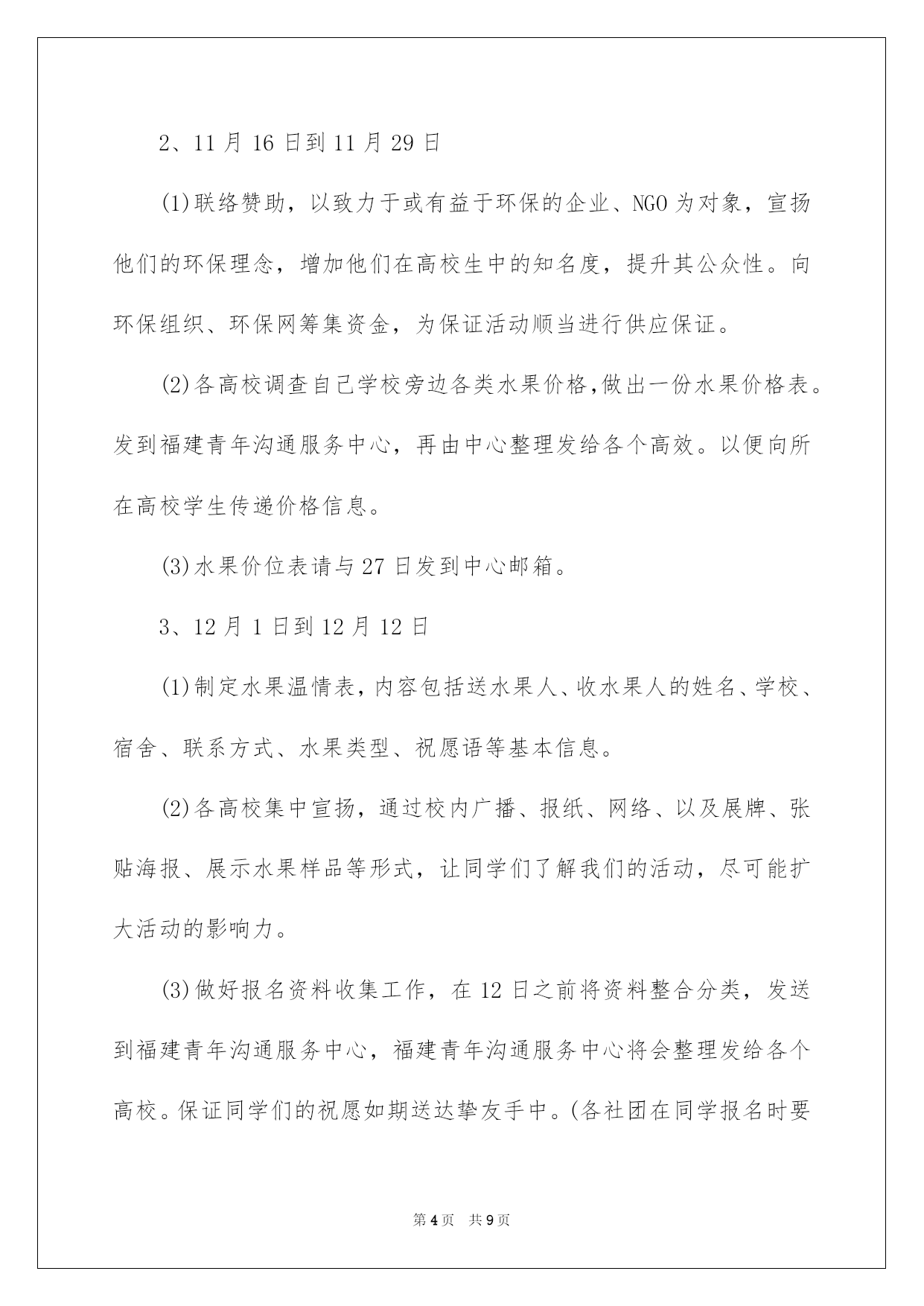 2、11 月 16 日到 11 月 29 日

(1)联络赞助，以致力于或有益于环保的企业、NGO 为对象，宣扬他们的环保理念，增加他们在高校生中的知名度，提升其公众性。向环保组织、环保网筹集资金，为保证活动顺当进行供应保证。

(2)各高校调查自己学校旁边各类水果价格,做出一份水果价格表。发到福建青年沟通服务中心，再由中心整理发给各个高效。以便向所在高校学生传递价格信息。

(3)水果价位表请与 27 日发到中心邮箱。

3、12 月 1 日到 12 月 12 日

(1)制定水果温情表，内容包括送水果人、收水果人的姓名、学校、宿舍、联系方式、水果类型、祝愿语等基本信息。

(2)各高校集中宣扬，通过校内广播、报纸、网络、以及展牌、张贴海报、展示水果样品等形式，让同学们了解我们的活动，尽可能扩大活动的影响力。

(3)做好报名资料收集工作，在 12 日之前将资料整合分类，发送到福建青年沟通服务中心，福建青年沟通服务中心将会整理发给各个高校。保证同学们的祝愿如期送达挚友手中。(各社团在同学报名时要

第 4 页 共 9 页